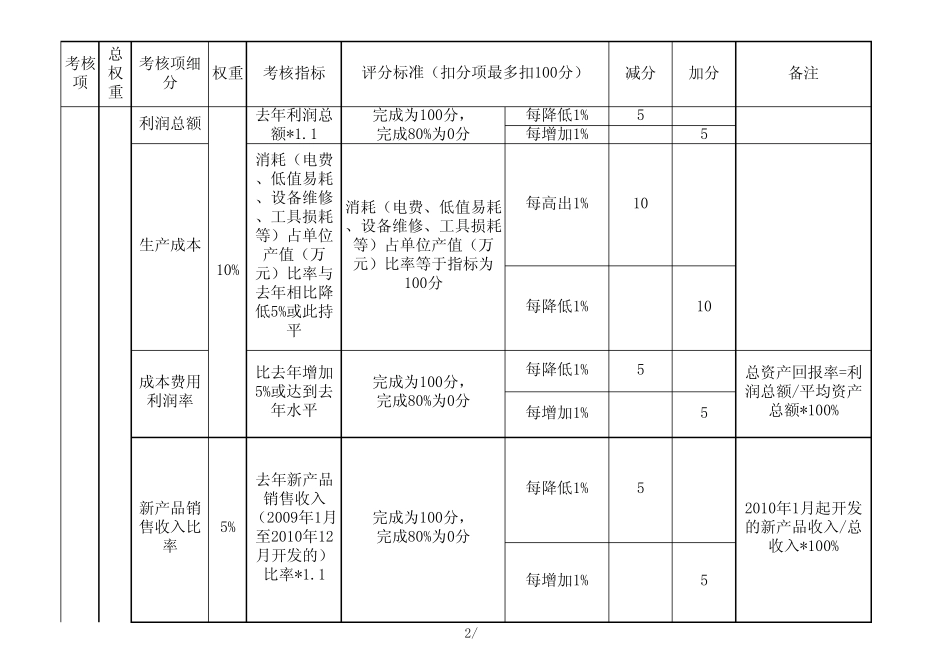 | 考核项 | 总权重 | 考核项细分 | 权重 | 考核指标 | 评分标准（扣分项最多扣100分） | | 减分 | 加分 | 备注 |
|---|---|---|---|---|---|---|---|---|---|
| | | 利润总额 | 10% | 去年利润总额*1.1 | 完成为100分，完成80%为0分 | 每降低1% | 5 | | |
| | | | | | | 每增加1% | | 5 | |
| | | 生产成本 | | 消耗（电费、低值易耗、设备维修、工具损耗等）占单位产值（万元）比率与去年相比降低5%或此持平 | 消耗（电费、低值易耗、设备维修、工具损耗等）占单位产值（万元）比率等于指标为100分 | 每高出1% | 10 | | |
| | | | | | | 每降低1% | | 10 | |
| | | 成本费用利润率 | | 比去年增加5%或达到去年水平 | 完成为100分，完成80%为0分 | 每降低1% | 5 | | 总资产回报率=利润总额/平均资产总额*100% |
| | | | | | | 每增加1% | | 5 | |
| | | 新产品销售收入比率 | 5% | 去年新产品销售收入（2009年1月至2010年12月开发的）比率*1.1 | 完成为100分，完成80%为0分 | 每降低1% | 5 | | 2010年1月起开发的新产品收入/总收入*100% |
| | | | | | | 每增加1% | | 5 | |

2/